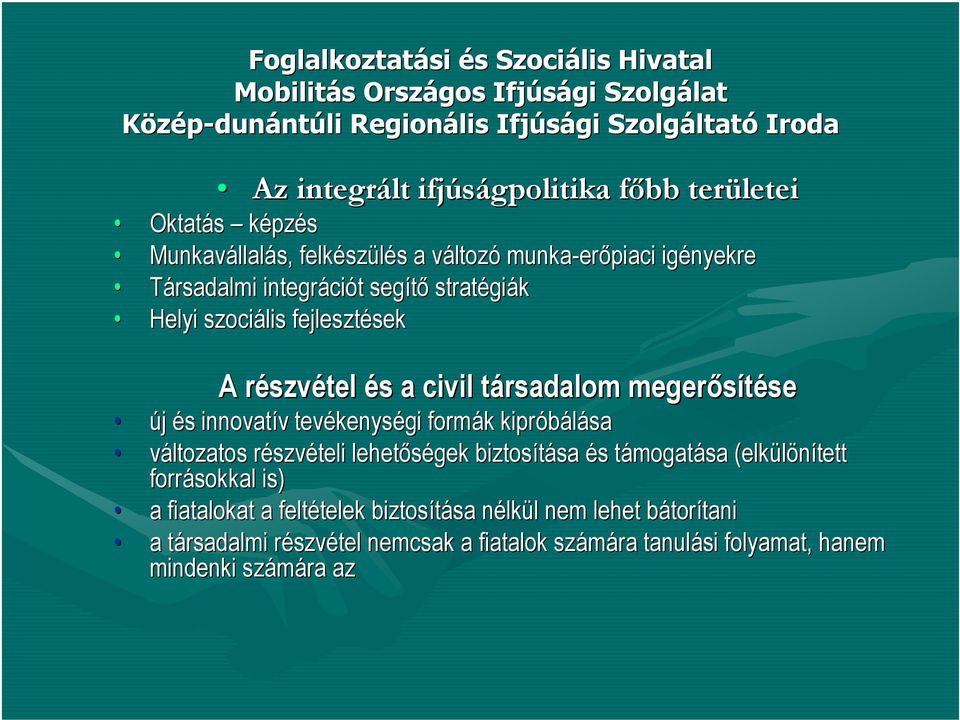 Foglalkoztatási és Szociális Hivatal
Mobilitás Országos Ifjúsági Szolgálat
Közép-dunántúli Regionális Ifjúsági Szolgáltató Iroda

• Az integrált ifjúságpolitika főbb területei
• Oktatás – képzés
• Munkavállalás, felkészülés a változó munka-erőpiaci igényekre
• Társadalmi integrációt segítő stratégiák
• Helyi szociális fejlesztések

A részvétel és a civil társadalom megerősítése
• új és innovatív tevékenységi formák kipróbálása
• változatos részvételi lehetőségek biztosítása és támogatása (elkülönített forrásokkal is)
• a fiatalokat a feltételek biztosítása nélkül nem lehet bátorítani
• a társadalmi részvétel nemcsak a fiatalok számára tanulási folyamat, hanem mindenki számára az